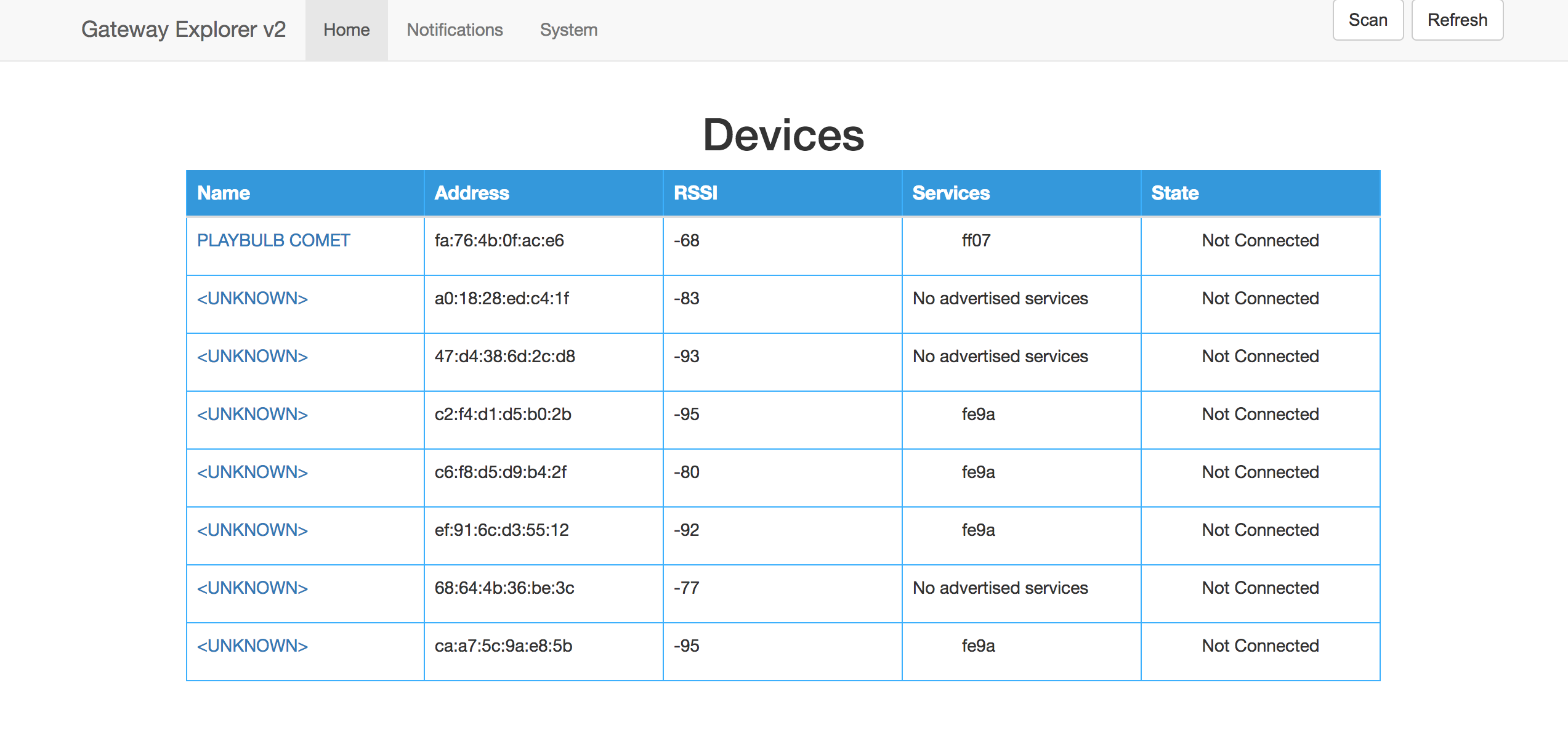 Gateway Explorer v2 Home Notifications System Scan Refresh

Devices

| Name | Address | RSSI | Services | State |
|---|---|---|---|---|
| PLAYBULB COMET | fa:76:4b:0f:ac:e6 | -68 | ff07 | Not Connected |
| <UNKNOWN> | a0:18:28:ed:c4:1f | -83 | No advertised services | Not Connected |
| <UNKNOWN> | 47:d4:38:6d:2c:d8 | -93 | No advertised services | Not Connected |
| <UNKNOWN> | c2:f4:d1:d5:b0:2b | -95 | fe9a | Not Connected |
| <UNKNOWN> | c6:f8:d5:d9:b4:2f | -80 | fe9a | Not Connected |
| <UNKNOWN> | ef:91:6c:d3:55:12 | -92 | fe9a | Not Connected |
| <UNKNOWN> | 68:64:4b:36:be:3c | -77 | No advertised services | Not Connected |
| <UNKNOWN> | ca:a7:5c:9a:e8:5b | -95 | fe9a | Not Connected |